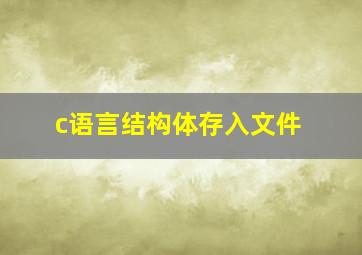 c语言结构体存入文件